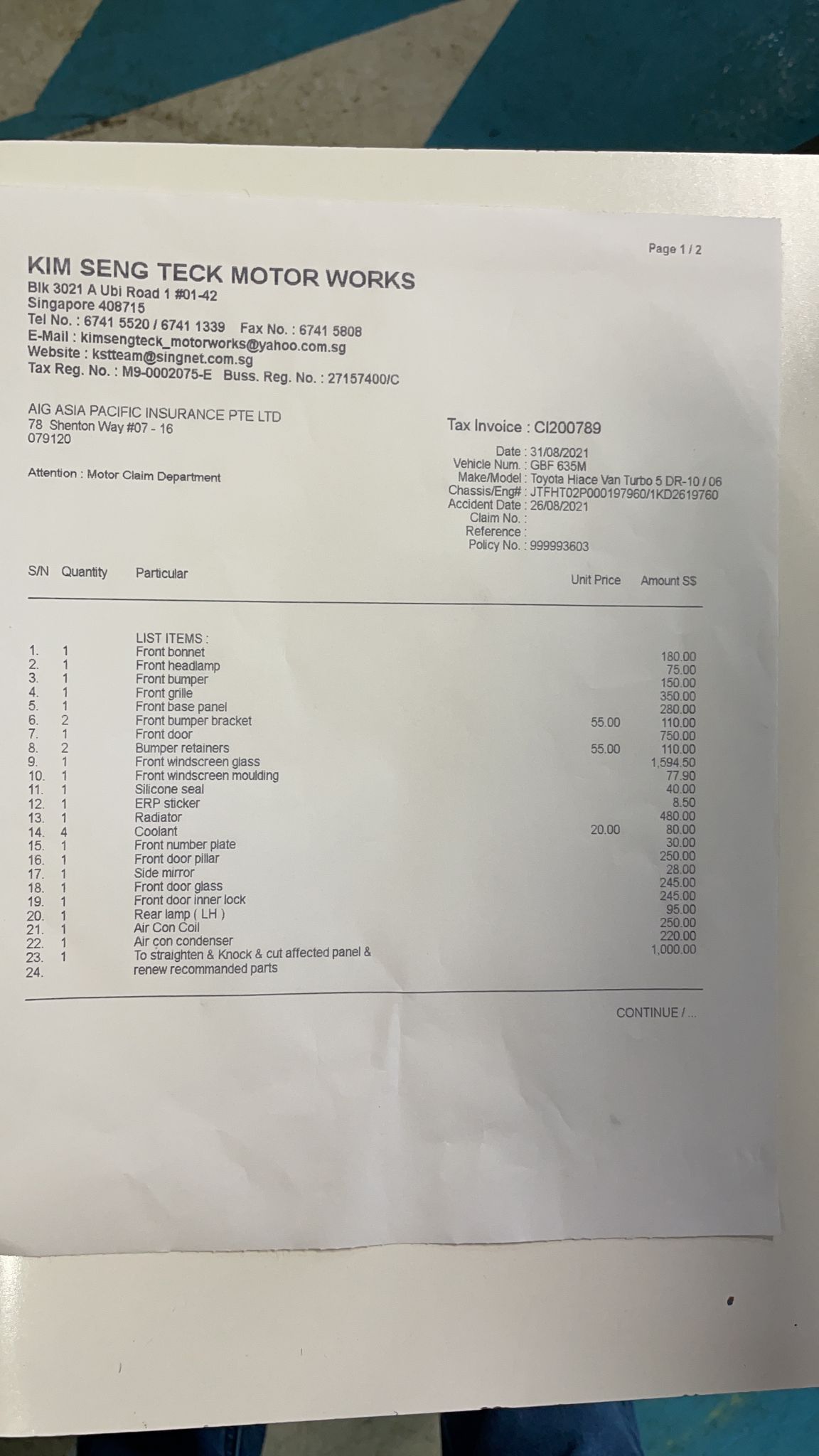 Page 1 / 2

KIM SENG TECK MOTOR WORKS
Blk 3021 A Ubi Road 1 #01-42
Singapore 408715
Tel No. : 6741 5520 / 6741 1339 Fax No. : 6741 5808
E-Mail : kimsengteck_motorworks@yahoo.com.sg
Website : kstteam@singnet.com.sg
Tax Reg. No. : M9-0002075-E Buss. Reg. No. : 27157400/C

AIG ASIA PACIFIC INSURANCE PTE LTD
78 Shenton Way #07 - 16
079120

Attention : Motor Claim Department

Tax Invoice : CI200789

Date : 31/08/2021
Vehicle Num. : GBF 635M
Make/Model : Toyota Hiace Van Turbo 5 DR-10 / 06
Chassis/Eng# : JTFHT02P000197960/1KD2619760
Accident Date : 26/08/2021
Claim No. :
Reference :
Policy No. : 999993603

| S/N | Quantity | Particular | Unit Price | Amount S$ |
|---|---|---|---|---|
| | | LIST ITEMS : | | |
| 1. | 1 | Front bonnet | | 180.00 |
| 2. | 1 | Front headlamp | | 75.00 |
| 3. | 1 | Front bumper | | 150.00 |
| 4. | 1 | Front grille | | 350.00 |
| 5. | 1 | Front base panel | | 280.00 |
| 6. | 2 | Front bumper bracket | 55.00 | 110.00 |
| 7. | 1 | Front door | | 750.00 |
| 8. | 2 | Bumper retainers | 55.00 | 110.00 |
| 9. | 1 | Front windscreen glass | | 1,594.50 |
| 10. | 1 | Front windscreen moulding | | 77.90 |
| 11. | 1 | Silicone seal | | 40.00 |
| 12. | 1 | ERP sticker | | 8.50 |
| 13. | 1 | Radiator | | 480.00 |
| 14. | 4 | Coolant | 20.00 | 80.00 |
| 15. | 1 | Front number plate | | 30.00 |
| 16. | 1 | Front door pillar | | 250.00 |
| 17. | 1 | Side mirror | | 28.00 |
| 18. | 1 | Front door glass | | 245.00 |
| 19. | 1 | Front door inner lock | | 245.00 |
| 20. | 1 | Rear lamp ( LH ) | | 95.00 |
| 21. | 1 | Air Con Coil | | 250.00 |
| 22. | 1 | Air con condenser | | 220.00 |
| 23. | 1 | To straighten & Knock & cut affected panel & | | 1,000.00 |
| 24. | | renew recommanded parts | | |

CONTINUE / ...